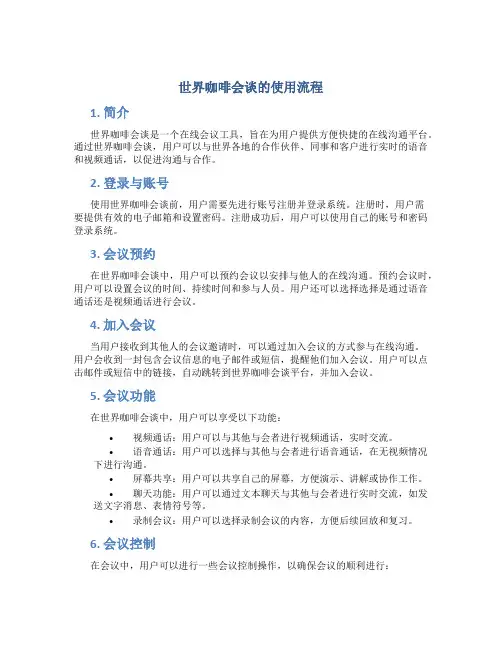 世界咖啡会谈的使用流程

1. 简介

世界咖啡会谈是一个在线会议工具，旨在为用户提供方便快捷的在线沟通平台。通过世界咖啡会谈，用户可以与世界各地的合作伙伴、同事和客户进行实时的语音和视频通话，以促进沟通与合作。

2. 登录与账号

使用世界咖啡会谈前，用户需要先进行账号注册并登录系统。注册时，用户需要提供有效的电子邮箱和设置密码。注册成功后，用户可以使用自己的账号和密码登录系统。

3. 会议预约

在世界咖啡会谈中，用户可以预约会议以安排与他人的在线沟通。预约会议时，用户可以设置会议的时间、持续时间和参与人员。用户还可以选择选择是通过语音通话还是视频通话进行会议。

4. 加入会议

当用户接收到其他人的会议邀请时，可以通过加入会议的方式参与在线沟通。用户会收到一封包含会议信息的电子邮件或短信，提醒他们加入会议。用户可以点击邮件或短信中的链接，自动跳转到世界咖啡会谈平台，并加入会议。

5. 会议功能

在世界咖啡会谈中，用户可以享受以下功能：

• 视频通话：用户可以与其他与会者进行视频通话，实时交流。
• 语音通话：用户可以选择与其他与会者进行语音通话，在无视频情况下进行沟通。
• 屏幕共享：用户可以共享自己的屏幕，方便演示、讲解或协作工作。
• 聊天功能：用户可以通过文本聊天与其他与会者进行实时交流，如发送文字消息、表情符号等。
• 录制会议：用户可以选择录制会议的内容，方便后续回放和复习。

6. 会议控制

在会议中，用户可以进行一些会议控制操作，以确保会议的顺利进行：